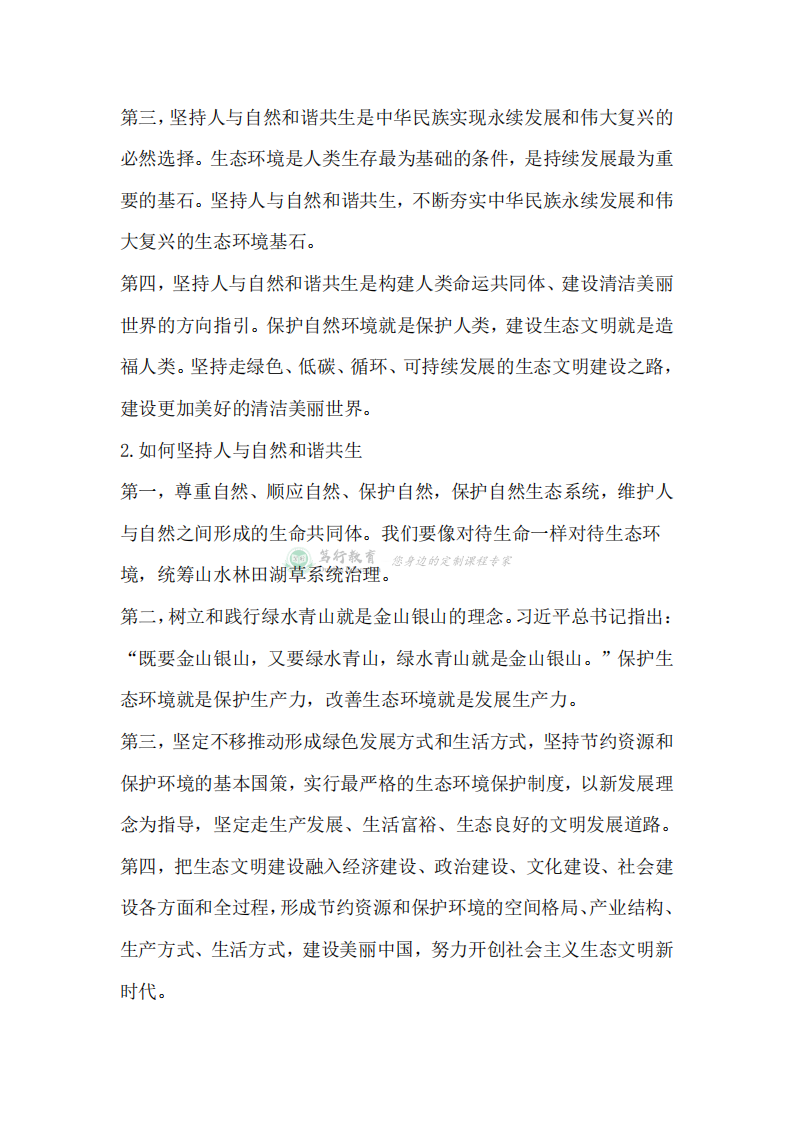 第三，坚持人与自然和谐共生是中华民族实现永续发展和伟大复兴的必然选择。生态环境是人类生存最为基础的条件，是持续发展最为重要的基石。坚持人与自然和谐共生，不断夯实中华民族永续发展和伟大复兴的生态环境基石。

第四，坚持人与自然和谐共生是构建人类命运共同体、建设清洁美丽世界的方向指引。保护自然环境就是保护人类，建设生态文明就是造福人类。坚持走绿色、低碳、循环、可持续发展的生态文明建设之路，建设更加美好的清洁美丽世界。

2.如何坚持人与自然和谐共生

第一，尊重自然、顺应自然、保护自然，保护自然生态系统，维护人与自然之间形成的生命共同体。我们要像对待生命一样对待生态环境，统筹山水林田湖草系统治理。

笃行教育 您身边的定制课程专家

第二，树立和践行绿水青山就是金山银山的理念。习近平总书记指出：“既要金山银山，又要绿水青山，绿水青山就是金山银山。”保护生态环境就是保护生产力，改善生态环境就是发展生产力。

第三，坚定不移推动形成绿色发展方式和生活方式，坚持节约资源和保护环境的基本国策，实行最严格的生态环境保护制度，以新发展理念为指导，坚定走生产发展、生活富裕、生态良好的文明发展道路。

第四，把生态文明建设融入经济建设、政治建设、文化建设、社会建设各方面和全过程，形成节约资源和保护环境的空间格局、产业结构、生产方式、生活方式，建设美丽中国，努力开创社会主义生态文明新时代。